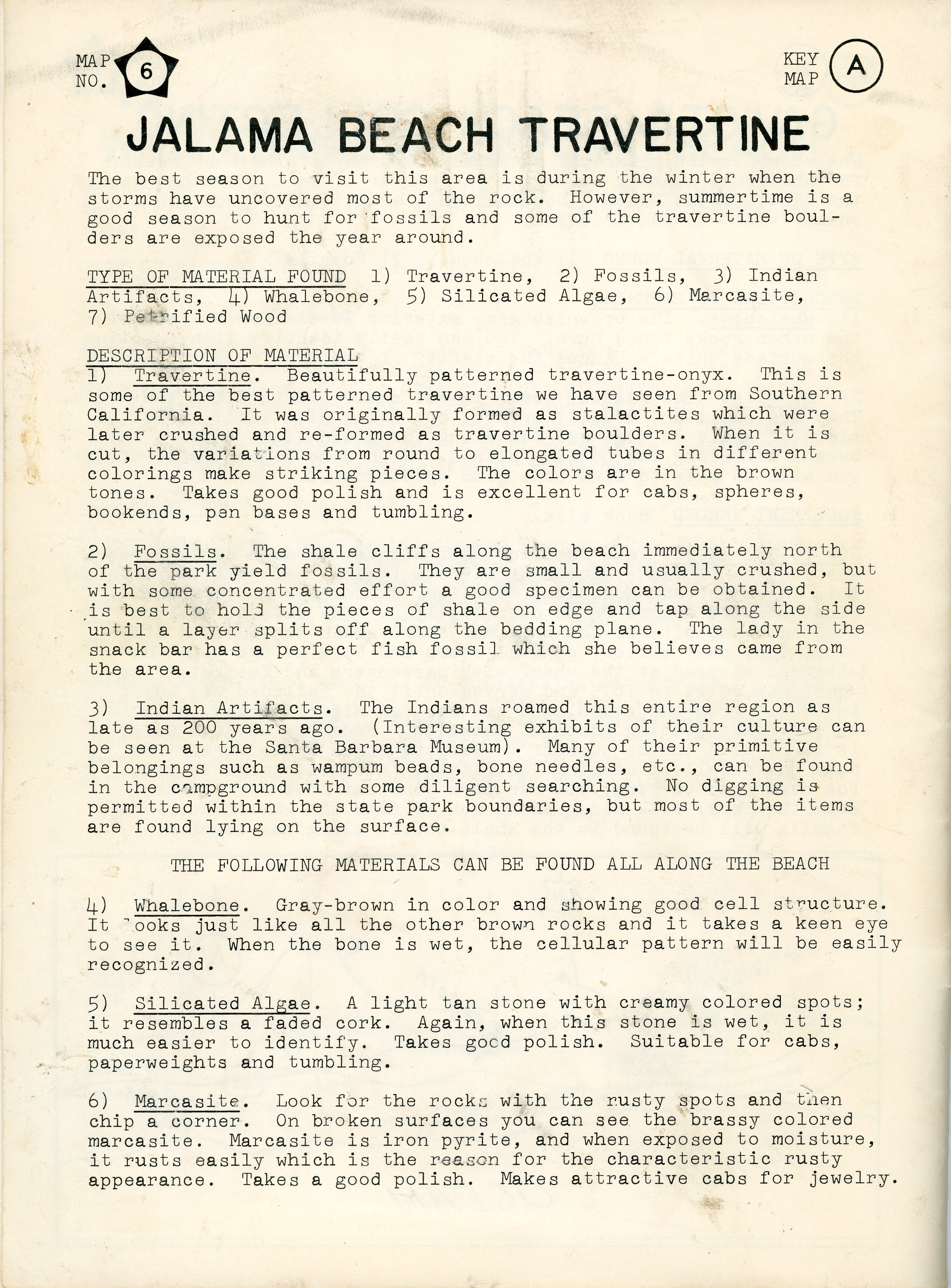 MAP NO. 6

KEY MAP A

JALAMA BEACH TRAVERTINE

The best season to visit this area is during the winter when the storms have uncovered most of the rock. However, summertime is a good season to hunt for fossils and some of the travertine boulders are exposed the year around.

TYPE OF MATERIAL FOUND 1) Travertine, 2) Fossils, 3) Indian Artifacts, 4) Whalebone, 5) Silicated Algae, 6) Marcasite, 7) Petrified Wood

DESCRIPTION OF MATERIAL
1) Travertine. Beautifully patterned travertine-onyx. This is some of the best patterned travertine we have seen from Southern California. It was originally formed as stalactites which were later crushed and re-formed as travertine boulders. When it is cut, the variations from round to elongated tubes in different colorings make striking pieces. The colors are in the brown tones. Takes good polish and is excellent for cabs, spheres, bookends, pen bases and tumbling.

2) Fossils. The shale cliffs along the beach immediately north of the park yield fossils. They are small and usually crushed, but with some concentrated effort a good specimen can be obtained. It is best to hold the pieces of shale on edge and tap along the side until a layer splits off along the bedding plane. The lady in the snack bar has a perfect fish fossil which she believes came from the area.

3) Indian Artifacts. The Indians roamed this entire region as late as 200 years ago. (Interesting exhibits of their culture can be seen at the Santa Barbara Museum). Many of their primitive belongings such as wampum beads, bone needles, etc., can be found in the campground with some diligent searching. No digging is permitted within the state park boundaries, but most of the items are found lying on the surface.

THE FOLLOWING MATERIALS CAN BE FOUND ALL ALONG THE BEACH

4) Whalebone. Gray-brown in color and showing good cell structure. It looks just like all the other brown rocks and it takes a keen eye to see it. When the bone is wet, the cellular pattern will be easily recognized.

5) Silicated Algae. A light tan stone with creamy colored spots; it resembles a faded cork. Again, when this stone is wet, it is much easier to identify. Takes good polish. Suitable for cabs, paperweights and tumbling.

6) Marcasite. Look for the rocks with the rusty spots and then chip a corner. On broken surfaces you can see the brassy colored marcasite. Marcasite is iron pyrite, and when exposed to moisture, it rusts easily which is the reason for the characteristic rusty appearance. Takes a good polish. Makes attractive cabs for jewelry.